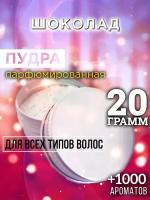 ШОКОЛАД

ПУДРА

парфюмированная

20

ГРАММ

ДЛЯ ВСЕХ ТИПОВ ВОЛОС

+1000

АРОМАТОВ